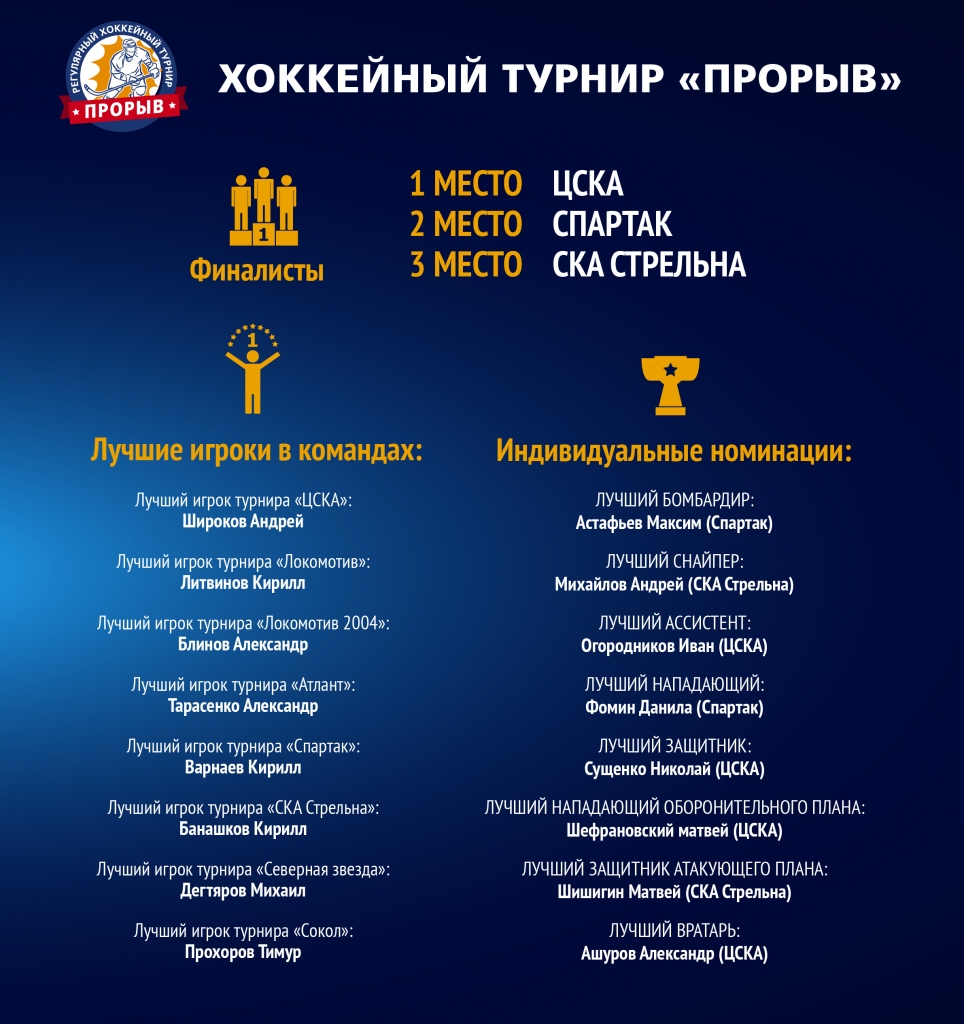 РЕГУЛЯРНЫЙ ХОККЕЙНЫЙ ТУРНИР
ПРОРЫВ

ХОККЕЙНЫЙ ТУРНИР «ПРОРЫВ»

1

Финалисты

1 МЕСТО ЦСКА
2 МЕСТО СПАРТАК
3 МЕСТО СКА СТРЕЛЬНА

1

Лучшие игроки в командах:

Лучший игрок турнира «ЦСКА»:
Широков Андрей

Лучший игрок турнира «Локомотив»:
Литвинов Кирилл

Лучший игрок турнира «Локомотив 2004»:
Блинов Александр

Лучший игрок турнира «Атлант»:
Тарасенко Александр

Лучший игрок турнира «Спартак»:
Варнаев Кирилл

Лучший игрок турнира «СКА Стрельна»:
Банашков Кирилл

Лучший игрок турнира «Северная звезда»:
Дегтяров Михаил

Лучший игрок турнира «Сокол»:
Прохоров Тимур

Индивидуальные номинации:

ЛУЧШИЙ БОМБАРДИР:
Астафьев Максим (Спартак)

ЛУЧШИЙ СНАЙПЕР:
Михайлов Андрей (СКА Стрельна)

ЛУЧШИЙ АССИСТЕНТ:
Огородников Иван (ЦСКА)

ЛУЧШИЙ НАПАДАЮЩИЙ:
Фомин Данила (Спартак)

ЛУЧШИЙ ЗАЩИТНИК:
Сущенко Николай (ЦСКА)

ЛУЧШИЙ НАПАДАЮЩИЙ ОБОРОНИТЕЛЬНОГО ПЛАНА:
Шефрановский матвей (ЦСКА)

ЛУЧШИЙ ЗАЩИТНИК АТАКУЮЩЕГО ПЛАНА:
Шишигин Матвей (СКА Стрельна)

ЛУЧШИЙ ВРАТАРЬ:
Ашуров Александр (ЦСКА)